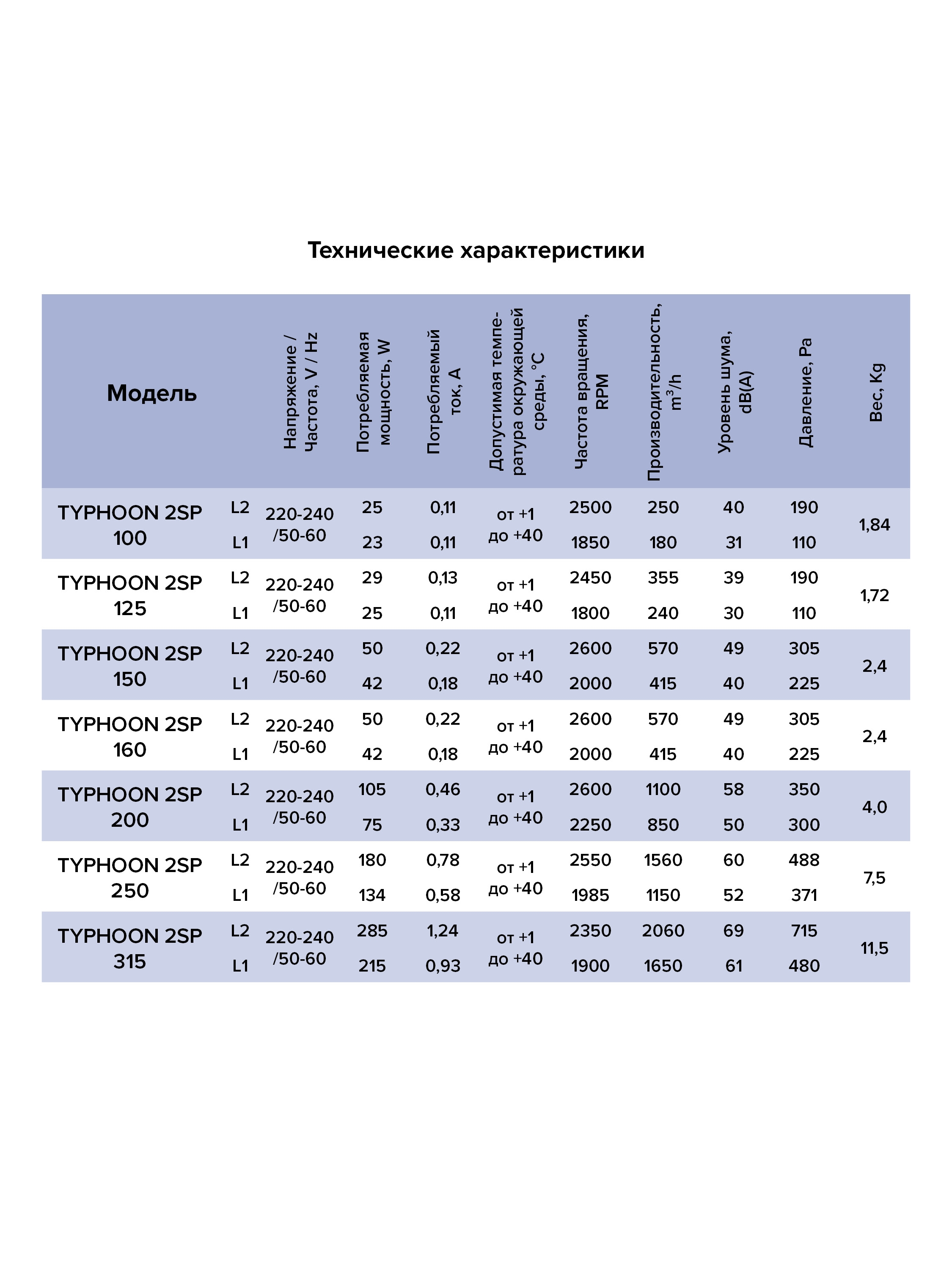 Технические характеристики

| Модель | | Напряжение / Частота, V / Hz | Потребляемая мощность, W | Потребляемый ток, A | Допустимая температура окружающей среды, °C | Частота вращения, RPM | Производительность, $m^3/h$ | Уровень шума, dB(A) | Давление, Pa | Вес, Kg |
|---|---|---|---|---|---|---|---|---|---|---|
| TYPHOON 2SP 100 | L2 | 220-240 /50-60 | 25 | 0,11 | от +1 до +40 | 2500 | 250 | 40 | 190 | 1,84 |
| | L1 | | 23 | 0,11 | | 1850 | 180 | 31 | 110 | |
| TYPHOON 2SP 125 | L2 | 220-240 /50-60 | 29 | 0,13 | от +1 до +40 | 2450 | 355 | 39 | 190 | 1,72 |
| | L1 | | 25 | 0,11 | | 1800 | 240 | 30 | 110 | |
| TYPHOON 2SP 150 | L2 | 220-240 /50-60 | 50 | 0,22 | от +1 до +40 | 2600 | 570 | 49 | 305 | 2,4 |
| | L1 | | 42 | 0,18 | | 2000 | 415 | 40 | 225 | |
| TYPHOON 2SP 160 | L2 | 220-240 /50-60 | 50 | 0,22 | от +1 до +40 | 2600 | 570 | 49 | 305 | 2,4 |
| | L1 | | 42 | 0,18 | | 2000 | 415 | 40 | 225 | |
| TYPHOON 2SP 200 | L2 | 220-240 /50-60 | 105 | 0,46 | от +1 до +40 | 2600 | 1100 | 58 | 350 | 4,0 |
| | L1 | | 75 | 0,33 | | 2250 | 850 | 50 | 300 | |
| TYPHOON 2SP 250 | L2 | 220-240 /50-60 | 180 | 0,78 | от +1 до +40 | 2550 | 1560 | 60 | 488 | 7,5 |
| | L1 | | 134 | 0,58 | | 1985 | 1150 | 52 | 371 | |
| TYPHOON 2SP 315 | L2 | 220-240 /50-60 | 285 | 1,24 | от +1 до +40 | 2350 | 2060 | 69 | 715 | 11,5 |
| | L1 | | 215 | 0,93 | | 1900 | 1650 | 61 | 480 | |